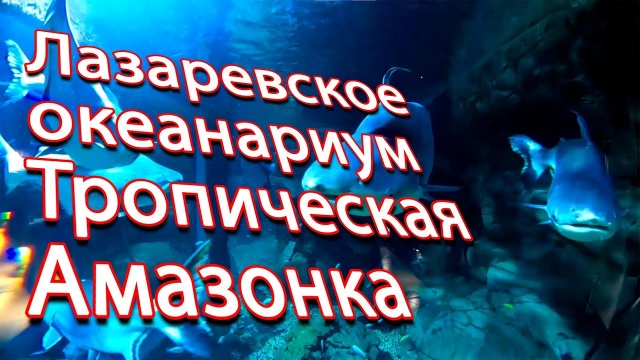 Лазаревское океанариум Тропическая Амазонка